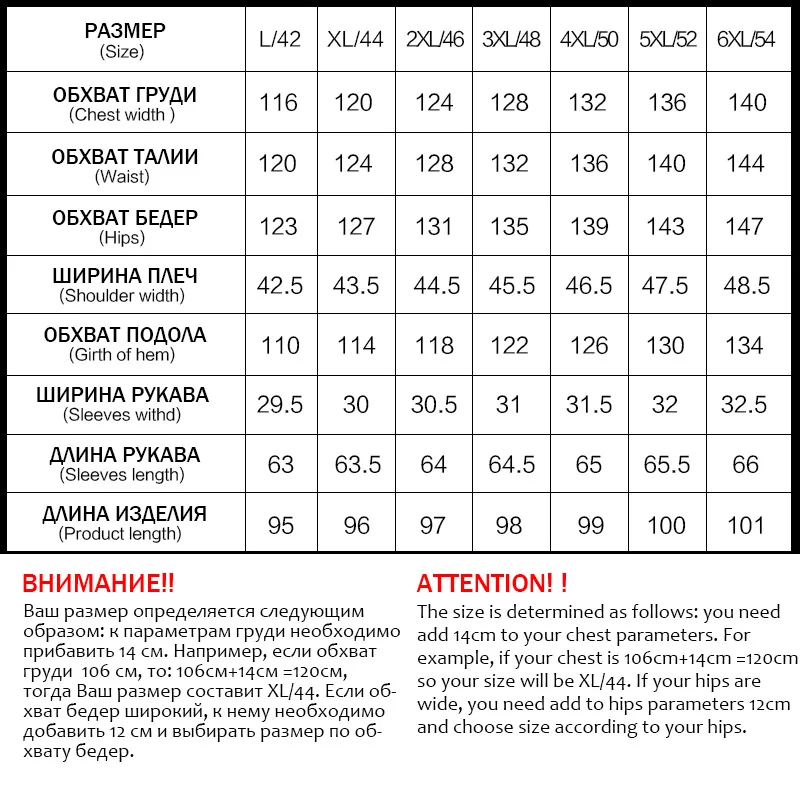 | РАЗМЕР (Size) | L/42 | XL/44 | 2XL/46 | 3XL/48 | 4XL/50 | 5XL/52 | 6XL/54 |
|---|---|---|---|---|---|---|---|
| ОБХВАТ ГРУДИ (Chest width ) | 116 | 120 | 124 | 128 | 132 | 136 | 140 |
| ОБХВАТ ТАЛИИ (Waist) | 120 | 124 | 128 | 132 | 136 | 140 | 144 |
| ОБХВАТ БЕДЕР (Hips) | 123 | 127 | 131 | 135 | 139 | 143 | 147 |
| ШИРИНА ПЛЕЧ (Shoulder width) | 42.5 | 43.5 | 44.5 | 45.5 | 46.5 | 47.5 | 48.5 |
| ОБХВАТ ПОДОЛА (Girth of hem) | 110 | 114 | 118 | 122 | 126 | 130 | 134 |
| ШИРИНА РУКАВА (Sleeves withd) | 29.5 | 30 | 30.5 | 31 | 31.5 | 32 | 32.5 |
| ДЛИНА РУКАВА (Sleeves length) | 63 | 63.5 | 64 | 64.5 | 65 | 65.5 | 66 |
| ДЛИНА ИЗДЕЛИЯ (Product length) | 95 | 96 | 97 | 98 | 99 | 100 | 101 |

ВНИМАНИЕ!!
Ваш размер определяется следующим образом: к параметрам груди необходимо прибавить 14 см. Например, если обхват груди 106 см, то: 106см+14см =120см, тогда Ваш размер составит XL/44. Если обхват бедер широкий, к нему необходимо добавить 12 см и выбирать размер по обхвату бедер.

ATTENTION! !
The size is determined as follows: you need add 14cm to your chest parameters. For example, if your chest is 106cm+14cm =120cm so your size will be XL/44. If your hips are wide, you need add to hips parameters 12cm and choose size according to your hips.